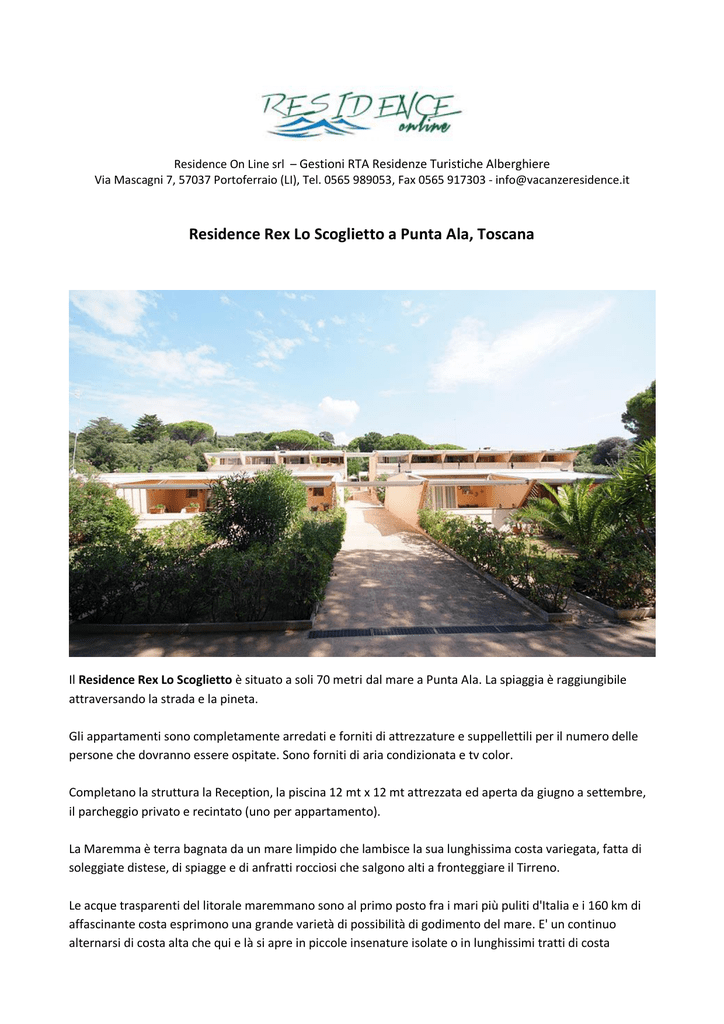 RESIDENCE online

Residence On Line srl – Gestioni RTA Residenze Turistiche Alberghiere
Via Mascagni 7, 57037 Portoferraio (LI), Tel. 0565 989053, Fax 0565 917303 - info@vacanzeresidence.it

Residence Rex Lo Scoglietto a Punta Ala, Toscana

Il Residence Rex Lo Scoglietto è situato a soli 70 metri dal mare a Punta Ala. La spiaggia è raggiungibile attraversando la strada e la pineta.

Gli appartamenti sono completamente arredati e forniti di attrezzature e suppellettili per il numero delle persone che dovranno essere ospitate. Sono forniti di aria condizionata e tv color.

Completano la struttura la Reception, la piscina 12 mt x 12 mt attrezzata ed aperta da giugno a settembre, il parcheggio privato e recintato (uno per appartamento).

La Maremma è terra bagnata da un mare limpido che lambisce la sua lunghissima costa variegata, fatta di soleggiate distese, di spiagge e di anfratti rocciosi che salgono alti a fronteggiare il Tirreno.

Le acque trasparenti del litorale maremmano sono al primo posto fra i mari più puliti d'Italia e i 160 km di affascinante costa esprimono una grande varietà di possibilità di godimento del mare. E' un continuo alternarsi di costa alta che qui e là si apre in piccole insenature isolate o in lunghissimi tratti di costa